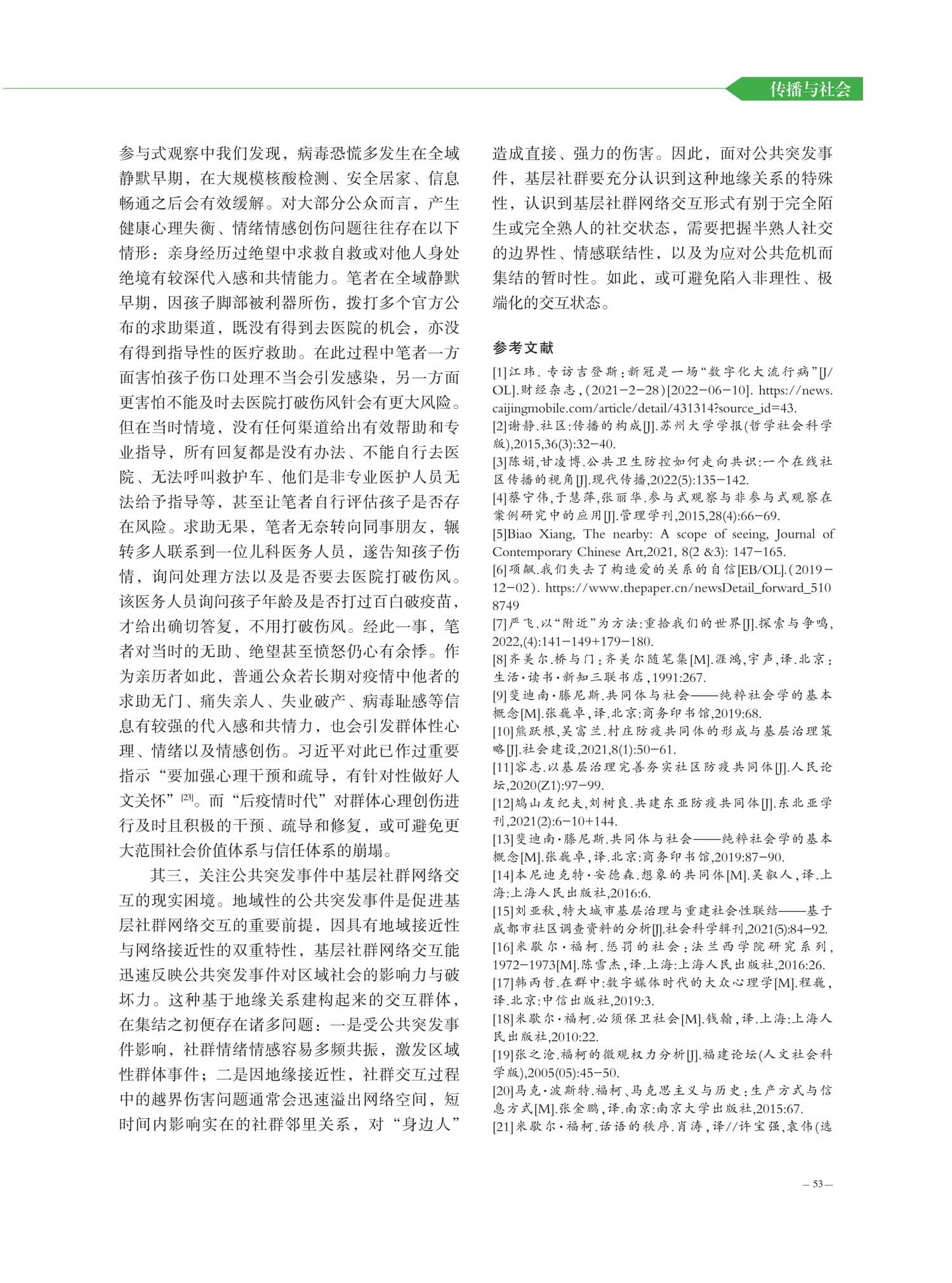 传播与社会

参与式观察中我们发现，病毒恐慌多发生在全域静默早期，在大规模核酸检测、安全居家、信息畅通之后会有效缓解。对大部分公众而言，产生健康心理失衡、情绪情感创伤问题往往存在以下情形：亲身经历过绝望中求救自救或对他人身处绝境有较深代入感和共情能力。笔者在全域静默早期，因孩子脚部被利器所伤，拨打多个官方公布的求助渠道，既没有得到去医院的机会，亦没有得到指导性的医疗救助。在此过程中笔者一方面害怕孩子伤口处理不当会引发感染，另一方面更害怕不能及时去医院打破伤风针会有更大风险。但在当时情境，没有任何渠道给出有效帮助和专业指导，所有回复都是没有办法、不能自行去医院、无法呼叫救护车、他们是非专业医护人员无法给予指导等，甚至让笔者自行评估孩子是否存在风险。求助无果，笔者无奈转向同事朋友，辗转多人联系到一位儿科医务人员，遂告知孩子伤情，询问处理方法以及是否要去医院打破伤风。该医务人员询问孩子年龄及是否打过百白破疫苗，才给出确切答复，不用打破伤风。经此一事，笔者对当时的无助、绝望甚至愤怒仍心有余悸。作为亲历者如此，普通公众若长期对疫情中他者的求助无门、痛失亲人、失业破产、病毒耻感等信息有较强的代入感和共情力，也会引发群体性心理、情绪以及情感创伤。习近平对此已作过重要指示“要加强心理干预和疏导，有针对性做好人文关怀”[23]。而“后疫情时代”对群体心理创伤进行及时且积极的干预、疏导和修复，或可避免更大范围社会价值体系与信任体系的崩塌。

其三，关注公共突发事件中基层社群网络交互的现实困境。地域性的公共突发事件是促进基层社群网络交互的重要前提，因具有地域接近性与网络接近性的双重特性，基层社群网络交互能迅速反映公共突发事件对区域社会的影响力与破坏力。这种基于地缘关系建构起来的交互群体，在集结之初便存在诸多问题：一是受公共突发事件影响，社群情绪情感容易多频共振，激发区域性群体事件；二是因地缘接近性，社群交互过程中的越界伤害问题通常会迅速溢出网络空间，短时间内影响实在的社群邻里关系，对“身边人”造成直接、强力的伤害。因此，面对公共突发事件，基层社群要充分认识到这种地缘关系的特殊性，认识到基层社群网络交互形式有别于完全陌生或完全熟人的社交状态，需要把握半熟人社交的边界性、情感联结性，以及为应对公共危机而集结的暂时性。如此，或可避免陷入非理性、极端化的交互状态。

参考文献

[1]江玮．专访吉登斯：新冠是一场“数字化大流行病”[J/OL].财经杂志，(2021-2-28)[2022-06-10]. https://news.caijingmobile.com/article/detail/431314?source_id=43.
[2]谢静.社区:传播的构成[J].苏州大学学报(哲学社会科学版),2015,36(3):32-40.
[3]陈娟,甘凌博.公共卫生防控如何走向共识:一个在线社区传播的视角[J].现代传播,2022(5):135-142.
[4]蔡宁伟,于慧萍,张丽华.参与式观察与非参与式观察在案例研究中的应用[J].管理学刊,2015,28(4):66-69.
[5]Biao Xiang, The nearby: A scope of seeing, Journal of Contemporary Chinese Art,2021, 8(2 &3): 147-165.
[6]项飙.我们失去了构造爱的关系的自信[EB/OL].(2019-12-02). https://www.thepaper.cn/newsDetail_forward_5108749
[7]严飞.以“附近”为方法:重拾我们的世界[J].探索与争鸣,2022,(4):141-149+179-180.
[8]齐美尔.桥与门：齐美尔随笔集[M].涯鸿,宇声,译.北京：生活·读书·新知三联书店,1991:267.
[9]斐迪南·滕尼斯.共同体与社会——纯粹社会学的基本概念[M].张巍卓,译.北京:商务印书馆,2019:68.
[10]熊跃根,吴富兰.村庄防疫共同体的形成与基层治理策略[J].社会建设,2021,8(1):50-61.
[11]容志.以基层治理完善夯实社区防疫共同体[J].人民论坛,2020(Z1):97-99.
[12]鸠山友纪夫,刘树良.共建东亚防疫共同体[J].东北亚学刊,2021(2):6-10+144.
[13]斐迪南·滕尼斯.共同体与社会——纯粹社会学的基本概念[M].张巍卓,译.北京:商务印书馆,2019:87-90.
[14]本尼迪克特·安德森.想象的共同体[M].吴叡人,译.上海:上海人民出版社,2016:6.
[15]刘亚秋,特大城市基层治理与重建社会性联结——基于成都市社区调查资料的分析[J].社会科学辑刊,2021(5):84-92.
[16]米歇尔·福柯.惩罚的社会：法兰西学院研究系列，1972-1973[M].陈雪杰,译.上海:上海人民出版社,2016:26.
[17]韩丙哲.在群中:数字媒体时代的大众心理学[M].程巍,译.北京:中信出版社,2019:3.
[18]米歇尔·福柯.必须保卫社会[M].钱翰,译.上海:上海人民出版社,2010:22.
[19]张之沧.福柯的微观权力分析[J].福建论坛(人文社会科学版),2005(05):45-50.
[20]马克·波斯特.福柯、马克思主义与历史：生产方式与信息方式[M].张金鹏,译.南京:南京大学出版社,2015:67.
[21]米歇尔·福柯.话语的秩序.肖涛,译//许宝强,袁伟(选

— 53 —